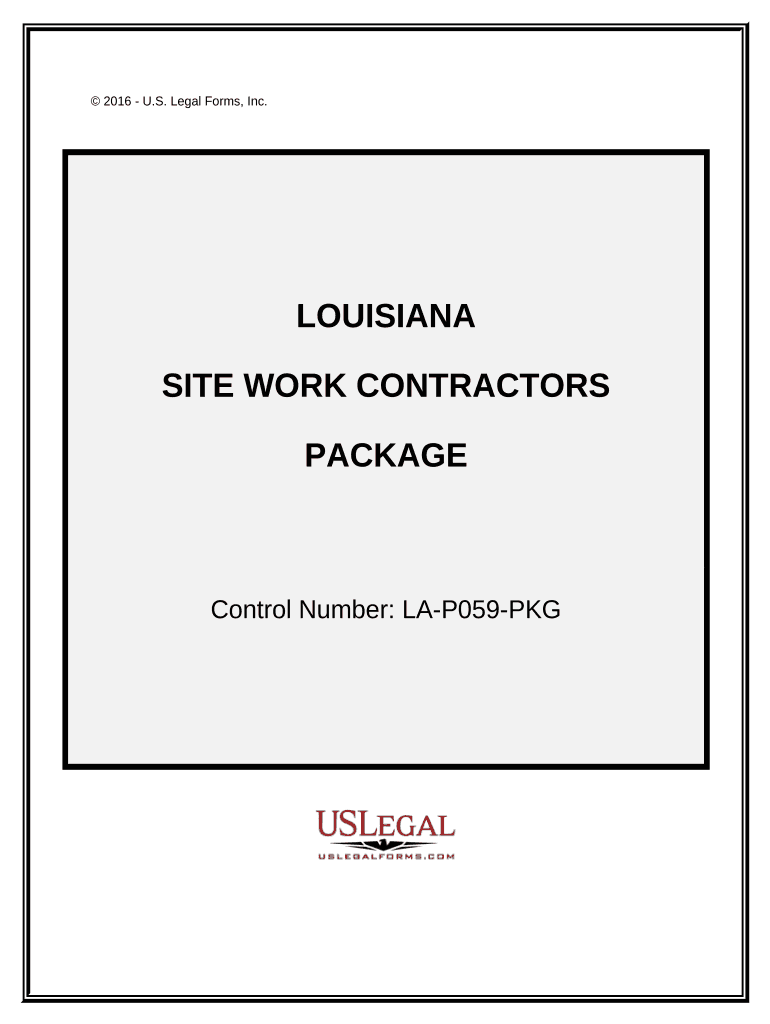 © 2016 - U.S. Legal Forms, Inc.

LOUISIANA

SITE WORK CONTRACTORS

PACKAGE

Control Number: LA-P059-PKG

USLEGAL

USLEGALFORMS.COM